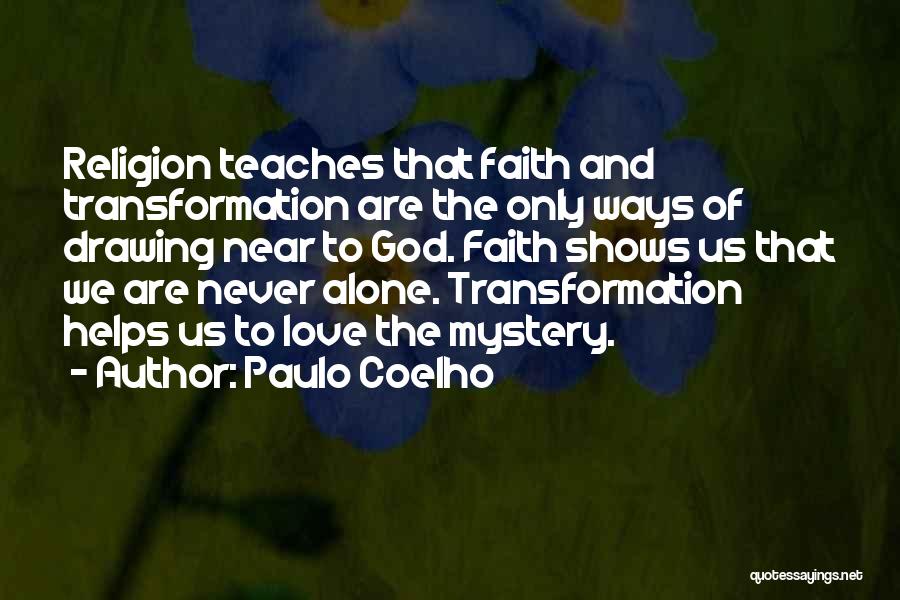 Religion teaches that faith and transformation are the only ways of drawing near to God. Faith shows us that we are never alone. Transformation helps us to love the mystery.
- Author: Paulo Coelho

quotessayings.net